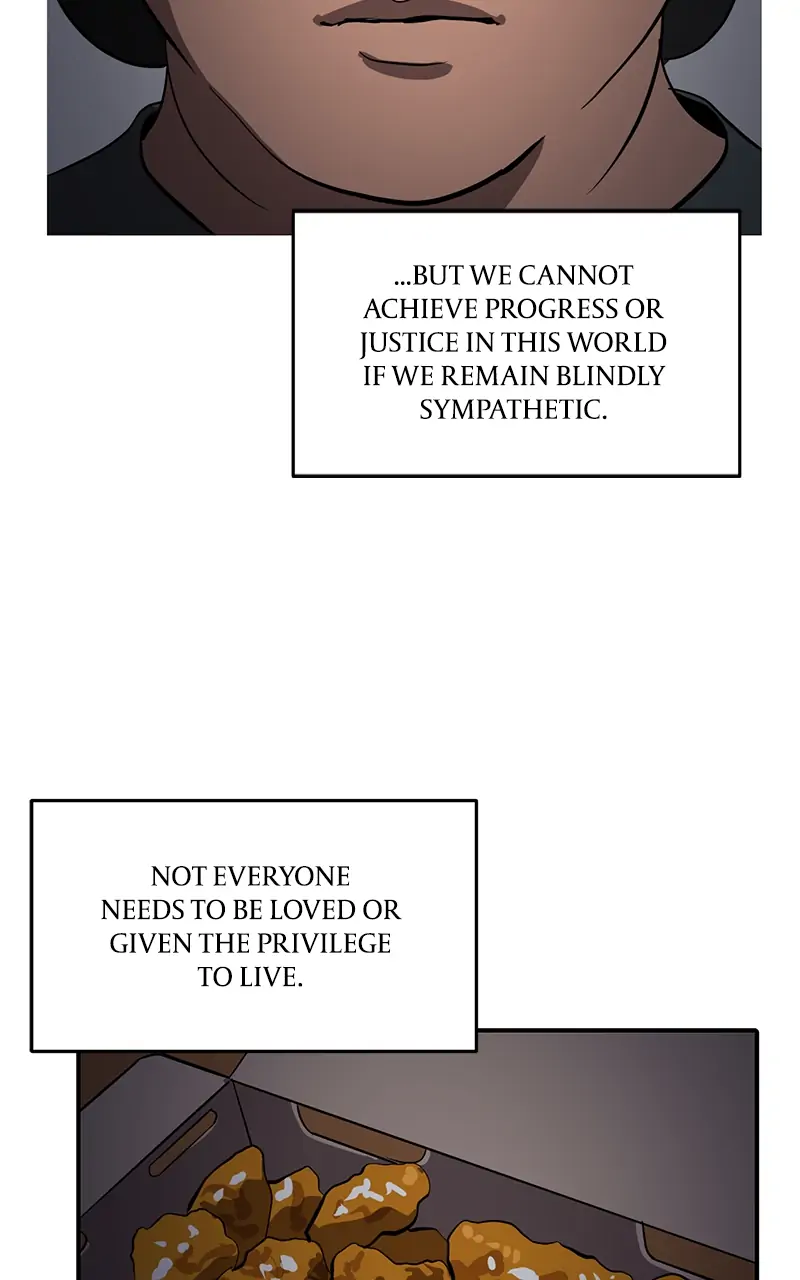 ...BUT WE CANNOT ACHIEVE PROGRESS OR JUSTICE IN THIS WORLD IF WE REMAIN BLINDLY SYMPATHETIC.

NOT EVERYONE NEEDS TO BE LOVED OR GIVEN THE PRIVILEGE TO LIVE.